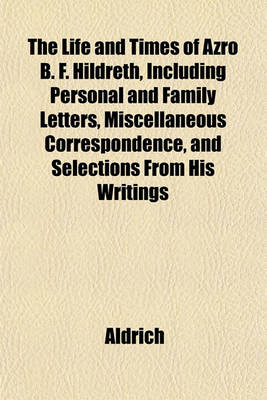 The Life and Times of Azro B. F. Hildreth, Including Personal and Family Letters, Miscellaneous Correspondence, and Selections From His Writings

Aldrich